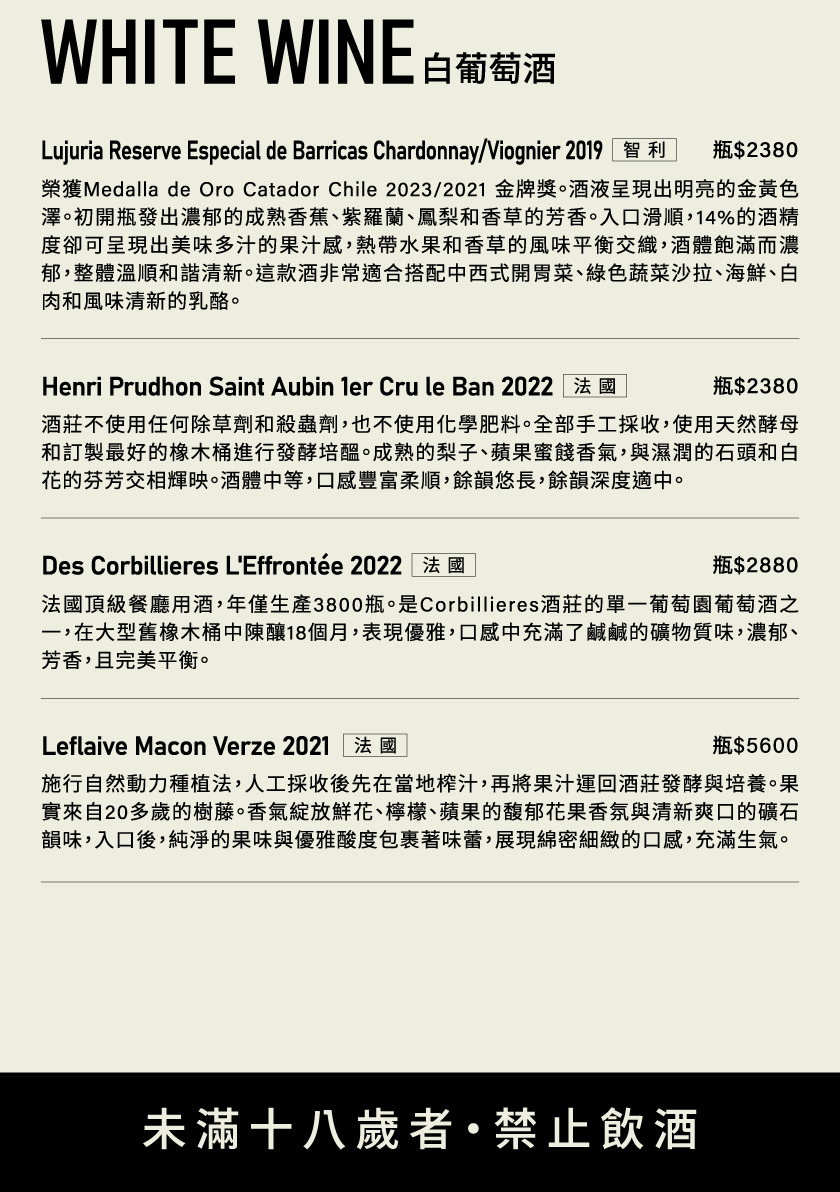 WHITE WINE 白葡萄酒

Lujuria Reserve Especial de Barricas Chardonnay/Viognier 2019 智利 瓶$2380

榮獲Medalla de Oro Catador Chile 2023/2021 金牌獎。酒液呈現出明亮的金黃色澤。初開瓶發出濃郁的成熟香蕉、紫羅蘭、鳳梨和香草的芳香。入口滑順，14%的酒精度卻可呈現出美味多汁的果汁感，熱帶水果和香草的風味平衡交織，酒體飽滿而濃郁，整體溫順和諧清新。這款酒非常適合搭配中西式開胃菜、綠色蔬菜沙拉、海鮮、白肉和風味清新的乳酪。

Henri Prudhon Saint Aubin 1er Cru le Ban 2022 法國 瓶$2380

酒莊不使用任何除草劑和殺蟲劑，也不使用化學肥料。全部手工採收，使用天然酵母和訂製最好的橡木桶進行發酵培醞。成熟的梨子、蘋果蜜餞香氣，與濕潤的石頭和白花的芬芳交相輝映。酒體中等，口感豐富柔順，餘韻悠長，餘韻深度適中。

Des Corbillieres L'Effrontée 2022 法國 瓶$2880

法國頂級餐廳用酒，年僅生產3800瓶。是Corbillieres酒莊的單一葡萄園葡萄酒之一，在大型舊橡木桶中陳釀18個月，表現優雅，口感中充滿了鹹鹹的礦物質味，濃郁、芳香，且完美平衡。

Leflaive Macon Verze 2021 法國 瓶$5600

施行自然動力種植法，人工採收後先在當地榨汁，再將果汁運回酒莊發酵與培養。果實來自20多歲的樹藤。香氣綻放鮮花、檸檬、蘋果的馥郁花果香氛與清新爽口的礦石韻味，入口後，純淨的果味與優雅酸度包裹著味蕾，展現綿密細緻的口感，充滿生氣。

未滿十八歲者・禁止飲酒